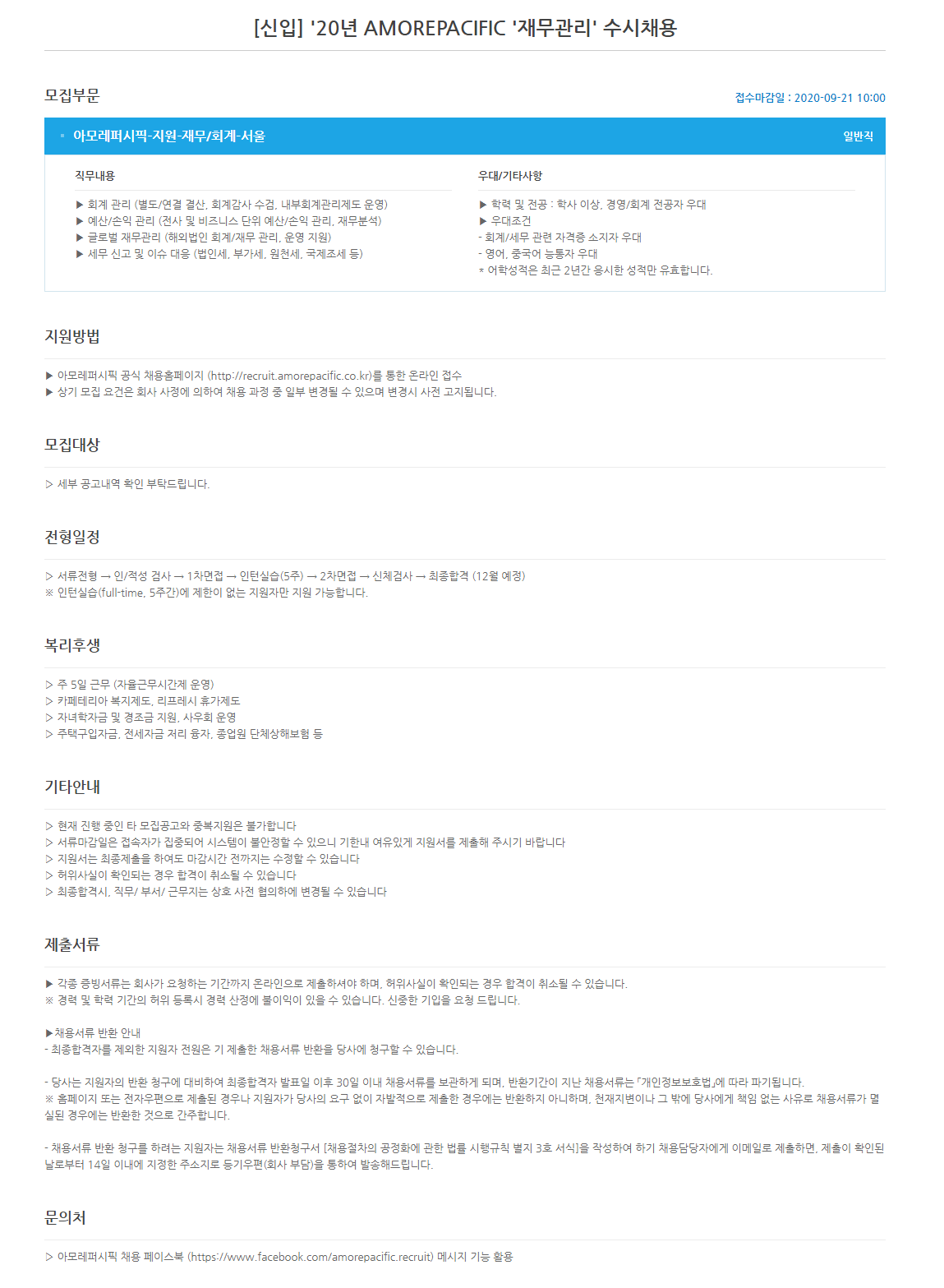 [신입] '20년 AMOREPACIFIC '재무관리' 수시채용

모집부문

접수마감일 : 2020-09-21 10:00

• 아모레퍼시픽-지원-재무/회계-서울

일반직

직무내용

▶ 회계 관리 (별도/연결 결산, 회계감사 수검, 내부회계관리제도 운영)
▶ 예산/손익 관리 (전사 및 비즈니스 단위 예산/손익 관리, 재무분석)
▶ 글로벌 재무관리 (해외법인 회계/재무 관리, 운영 지원)
▶ 세무 신고 및 이슈 대응 (법인세, 부가세, 원천세, 국제조세 등)

우대/기타사항

▶ 학력 및 전공 : 학사 이상, 경영/회계 전공자 우대
▶ 우대조건
- 회계/세무 관련 자격증 소지자 우대
- 영어, 중국어 능통자 우대
* 어학성적은 최근 2년간 응시한 성적만 유효합니다.

지원방법

▶ 아모레퍼시픽 공식 채용홈페이지 (http://recruit.amorepacific.co.kr)를 통한 온라인 접수
▶ 상기 모집 요건은 회사 사정에 의하여 채용 과정 중 일부 변경될 수 있으며 변경시 사전 고지됩니다.

모집대상

▷ 세부 공고내역 확인 부탁드립니다.

전형일정

▷ 서류전형 → 인/적성 검사 → 1차면접 → 인턴실습(5주) → 2차면접 → 신체검사 → 최종합격 (12월 예정)
※ 인턴실습(full-time, 5주간)에 제한이 없는 지원자만 지원 가능합니다.

복리후생

▷ 주 5일 근무 (자율근무시간제 운영)
▷ 카페테리아 복지제도, 리프레시 휴가제도
▷ 자녀학자금 및 경조금 지원, 사우회 운영
▷ 주택구입자금, 전세자금 저리 융자, 종업원 단체상해보험 등

기타안내

▷ 현재 진행 중인 타 모집공고와 중복지원은 불가합니다
▷ 서류마감일은 접속자가 집중되어 시스템이 불안정할 수 있으니 기한내 여유있게 지원서를 제출해 주시기 바랍니다
▷ 지원서는 최종제출을 하여도 마감시간 전까지는 수정할 수 있습니다
▷ 허위사실이 확인되는 경우 합격이 취소될 수 있습니다
▷ 최종합격시, 직무/ 부서/ 근무지는 상호 사전 협의하에 변경될 수 있습니다

제출서류

▶ 각종 증빙서류는 회사가 요청하는 기간까지 온라인으로 제출하셔야 하며, 허위사실이 확인되는 경우 합격이 취소될 수 있습니다.
※ 경력 및 학력 기간의 허위 등록시 경력 산정에 불이익이 있을 수 있습니다. 신중한 기입을 요청 드립니다.

▶채용서류 반환 안내
- 최종합격자를 제외한 지원자 전원은 기 제출한 채용서류 반환을 당사에 청구할 수 있습니다.

- 당사는 지원자의 반환 청구에 대비하여 최종합격자 발표일 이후 30일 이내 채용서류를 보관하게 되며, 반환기간이 지난 채용서류는 「개인정보보호법」에 따라 파기됩니다.
※ 홈페이지 또는 전자우편으로 제출된 경우나 지원자가 당사의 요구 없이 자발적으로 제출한 경우에는 반환하지 아니하며, 천재지변이나 그 밖에 당사에게 책임 없는 사유로 채용서류가 멸실된 경우에는 반환한 것으로 간주합니다.

- 채용서류 반환 청구를 하려는 지원자는 채용서류 반환청구서 [채용절차의 공정화에 관한 법률 시행규칙 별지 3호 서식]을 작성하여 하기 채용담당자에게 이메일로 제출하면, 제출이 확인된 날로부터 14일 이내에 지정한 주소지로 등기우편(회사 부담)을 통하여 발송해드립니다.

문의처

▷ 아모레퍼시픽 채용 페이스북 (https://www.facebook.com/amorepacific.recruit) 메시지 기능 활용